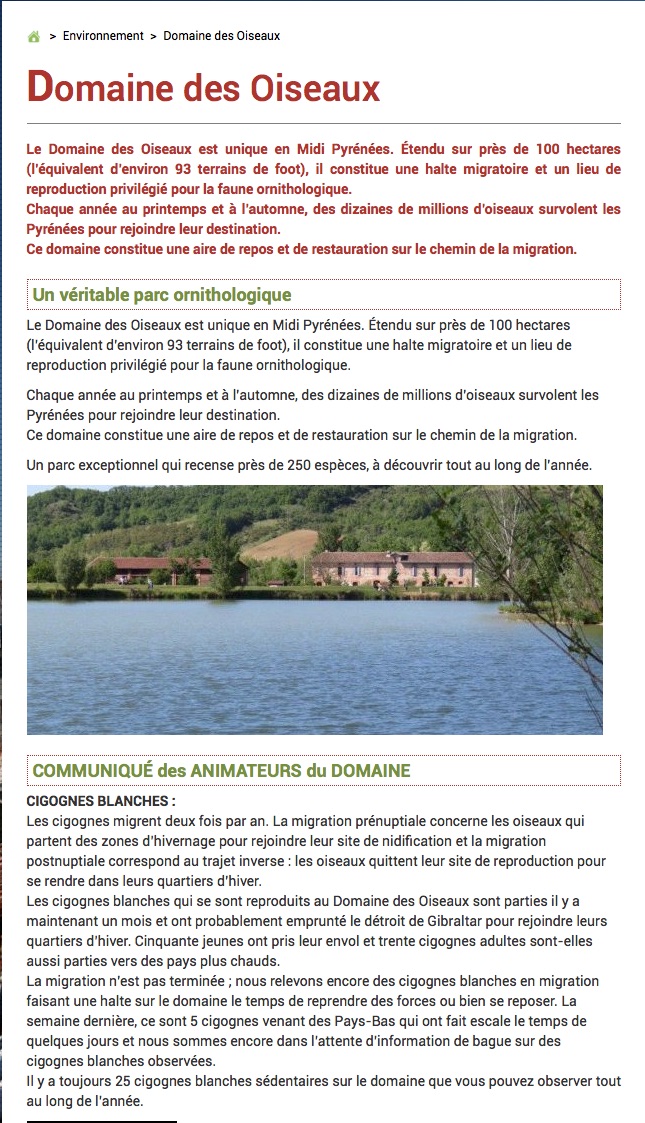 > Environnement > Domaine des Oiseaux

Domaine des Oiseaux

Le Domaine des Oiseaux est unique en Midi Pyrénées. Étendu sur près de 100 hectares (l'équivalent d'environ 93 terrains de foot), il constitue une halte migratoire et un lieu de reproduction privilégié pour la faune ornithologique.
Chaque année au printemps et à l'automne, des dizaines de millions d'oiseaux survolent les Pyrénées pour rejoindre leur destination.
Ce domaine constitue une aire de repos et de restauration sur le chemin de la migration.

Un véritable parc ornithologique

Le Domaine des Oiseaux est unique en Midi Pyrénées. Étendu sur près de 100 hectares (l'équivalent d'environ 93 terrains de foot), il constitue une halte migratoire et un lieu de reproduction privilégié pour la faune ornithologique.

Chaque année au printemps et à l'automne, des dizaines de millions d'oiseaux survolent les Pyrénées pour rejoindre leur destination.
Ce domaine constitue une aire de repos et de restauration sur le chemin de la migration.

Un parc exceptionnel qui recense près de 250 espèces, à découvrir tout au long de l'année.

COMMUNIQUÉ des ANIMATEURS du DOMAINE

CIGOGNES BLANCHES :
Les cigognes migrent deux fois par an. La migration prénuptiale concerne les oiseaux qui partent des zones d'hivernage pour rejoindre leur site de nidification et la migration postnuptiale correspond au trajet inverse : les oiseaux quittent leur site de reproduction pour se rendre dans leurs quartiers d'hiver.
Les cigognes blanches qui se sont reproduits au Domaine des Oiseaux sont parties il y a maintenant un mois et ont probablement emprunté le détroit de Gibraltar pour rejoindre leurs quartiers d'hiver. Cinquante jeunes ont pris leur envol et trente cigognes adultes sont-elles aussi parties vers des pays plus chauds.
La migration n'est pas terminée ; nous relevons encore des cigognes blanches en migration faisant une halte sur le domaine le temps de reprendre des forces ou bien se reposer. La semaine dernière, ce sont 5 cigognes venant des Pays-Bas qui ont fait escale le temps de quelques jours et nous sommes encore dans l'attente d'information de bague sur des cigognes blanches observées.
Il y a toujours 25 cigognes blanches sédentaires sur le domaine que vous pouvez observer tout au long de l'année.